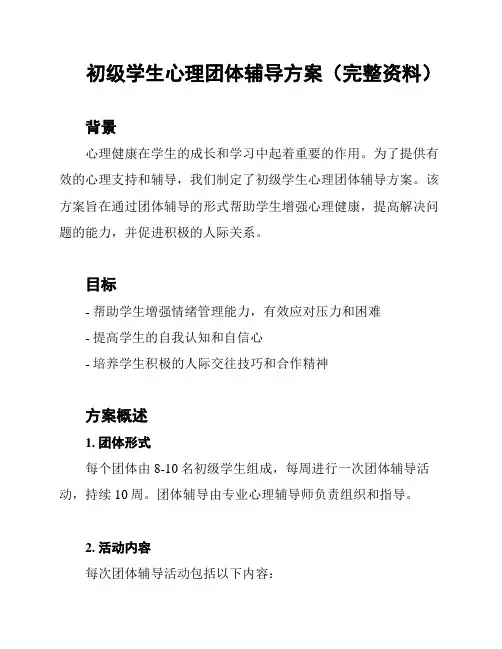 初级学生心理团体辅导方案（完整资料）

背景

心理健康在学生的成长和学习中起着重要的作用。为了提供有效的心理支持和辅导，我们制定了初级学生心理团体辅导方案。该方案旨在通过团体辅导的形式帮助学生增强心理健康，提高解决问题的能力，并促进积极的人际关系。

目标

- 帮助学生增强情绪管理能力，有效应对压力和困难
- 提高学生的自我认知和自信心
- 培养学生积极的人际交往技巧和合作精神

方案概述

1. 团体形式

每个团体由 8-10 名初级学生组成，每周进行一次团体辅导活动，持续 10 周。团体辅导由专业心理辅导师负责组织和指导。

2. 活动内容

每次团体辅导活动包括以下内容：